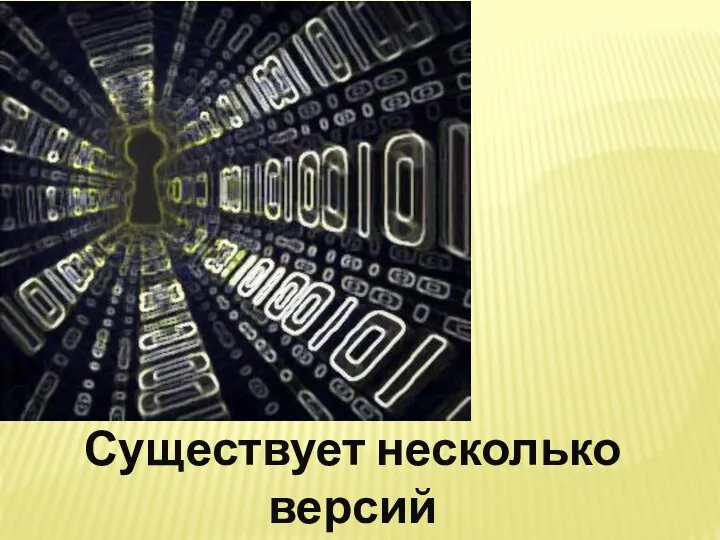 Существует несколько версий